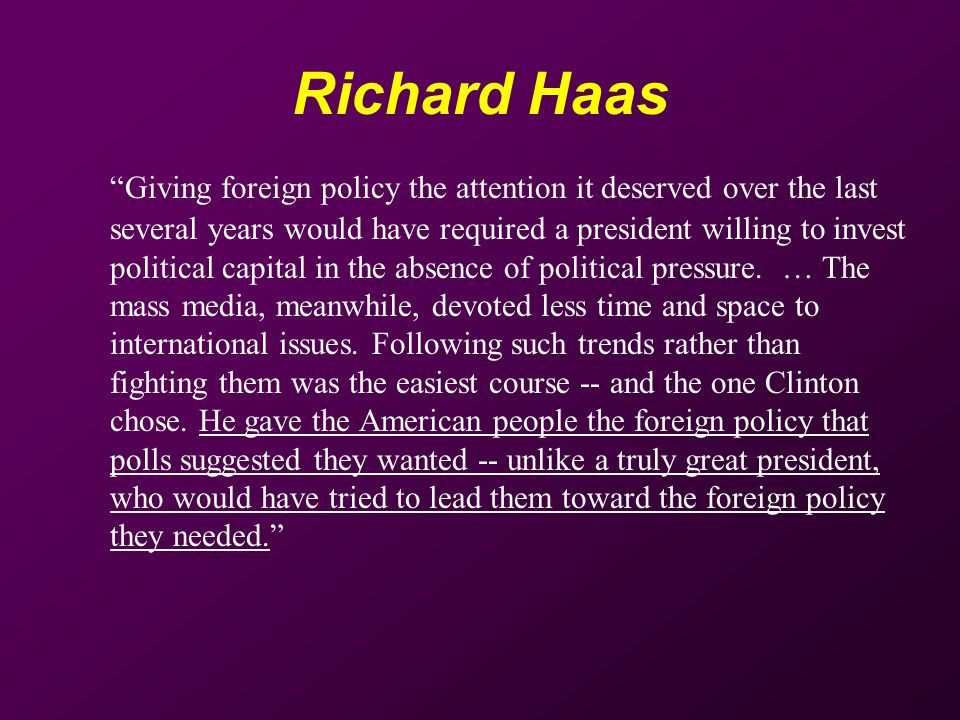 Richard Haas

“Giving foreign policy the attention it deserved over the last several years would have required a president willing to invest political capital in the absence of political pressure. … The mass media, meanwhile, devoted less time and space to international issues. Following such trends rather than fighting them was the easiest course -- and the one Clinton chose. He gave the American people the foreign policy that polls suggested they wanted -- unlike a truly great president, who would have tried to lead them toward the foreign policy they needed.”